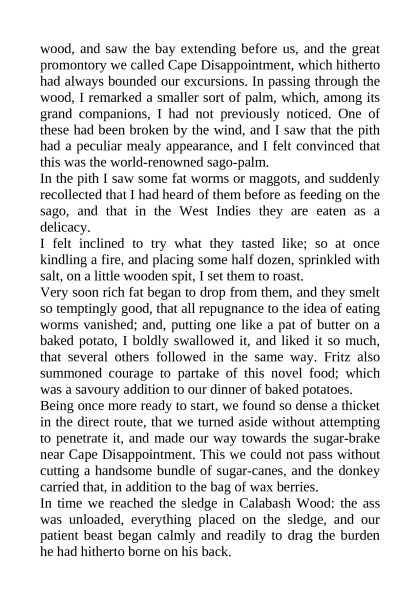 wood, and saw the bay extending before us, and the great promontory we called Cape Disappointment, which hitherto had always bounded our excursions. In passing through the wood, I remarked a smaller sort of palm, which, among its grand companions, I had not previously noticed. One of these had been broken by the wind, and I saw that the pith had a peculiar mealy appearance, and I felt convinced that this was the world-renowned sago-palm.
In the pith I saw some fat worms or maggots, and suddenly recollected that I had heard of them before as feeding on the sago, and that in the West Indies they are eaten as a delicacy.
I felt inclined to try what they tasted like; so at once kindling a fire, and placing some half dozen, sprinkled with salt, on a little wooden spit, I set them to roast.
Very soon rich fat began to drop from them, and they smelt so temptingly good, that all repugnance to the idea of eating worms vanished; and, putting one like a pat of butter on a baked potato, I boldly swallowed it, and liked it so much, that several others followed in the same way. Fritz also summoned courage to partake of this novel food; which was a savoury addition to our dinner of baked potatoes.
Being once more ready to start, we found so dense a thicket in the direct route, that we turned aside without attempting to penetrate it, and made our way towards the sugar-brake near Cape Disappointment. This we could not pass without cutting a handsome bundle of sugar-canes, and the donkey carried that, in addition to the bag of wax berries.
In time we reached the sledge in Calabash Wood: the ass was unloaded, everything placed on the sledge, and our patient beast began calmly and readily to drag the burden he had hitherto borne on his back.